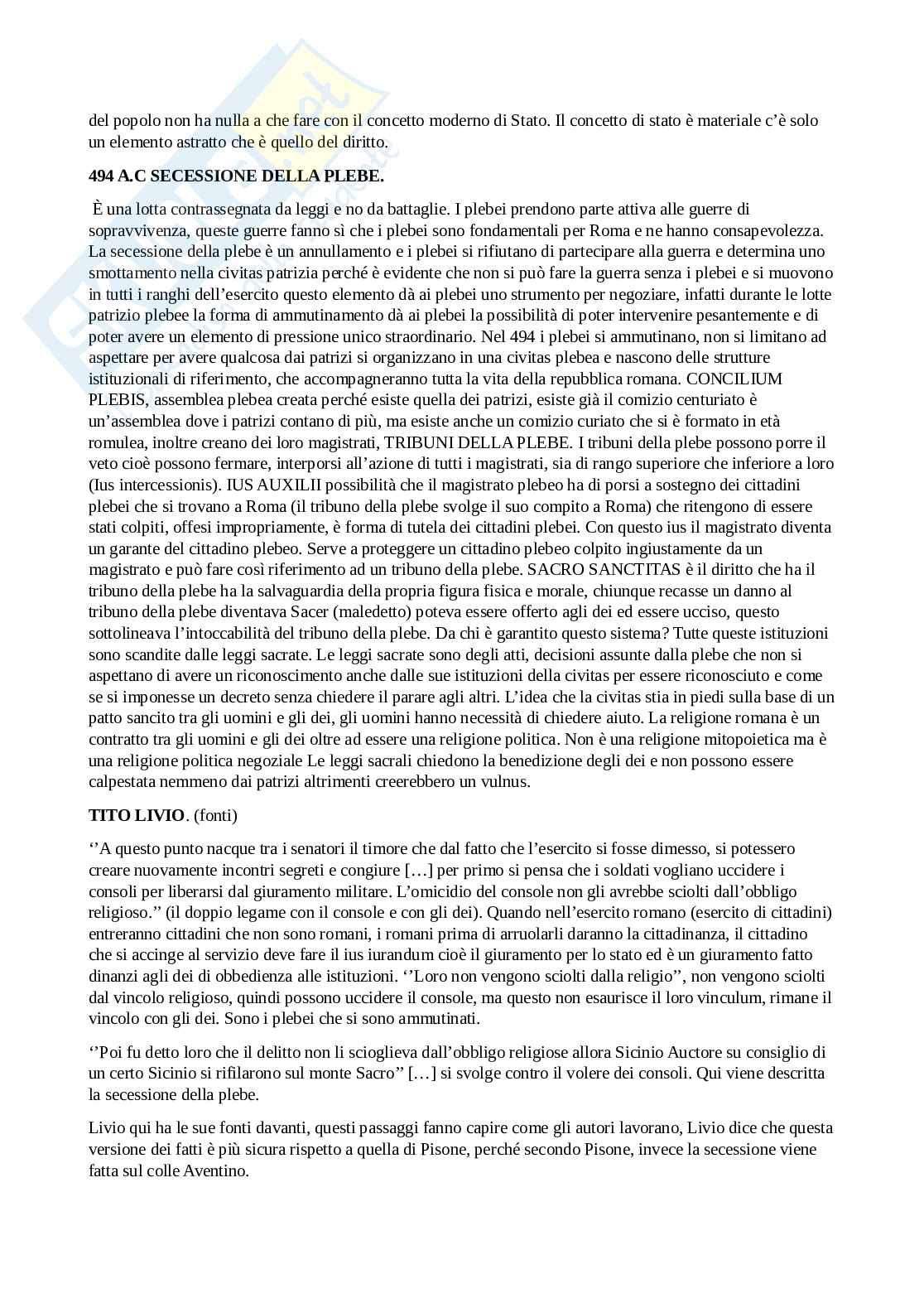 del popolo non ha nulla a che fare con il concetto moderno di Stato. Il concetto di stato è materiale c'è solo un elemento astratto che è quello del diritto.

**494 A.C SECESSIONE DELLA PLEBE.**

È una lotta contrassegnata da leggi e no da battaglie. I plebei prendono parte attiva alle guerre di sopravvivenza, queste guerre fanno sì che i plebei sono fondamentali per Roma e ne hanno consapevolezza. La secessione della plebe è un annullamento e i plebei si rifiutano di partecipare alla guerra e determina uno smottamento nella civitas patrizia perché è evidente che non si può fare la guerra senza i plebei e si muovono in tutti i ranghi dell'esercito questo elemento dà ai plebei uno strumento per negoziare, infatti durante le lotte patrizio plebee la forma di ammutinamento dà ai plebei la possibilità di poter intervenire pesantemente e di poter avere un elemento di pressione unico straordinario. Nel 494 i plebei si ammutinano, non si limitano ad aspettare per avere qualcosa dai patrizi si organizzano in una civitas plebea e nascono delle strutture istituzionali di riferimento, che accompagneranno tutta la vita della repubblica romana. CONCILIUM PLEBIS, assemblea plebea creata perché esiste quella dei patrizi, esiste già il comizio centuriato è un'assemblea dove i patrizi contano di più, ma esiste anche un comizio curiato che si è formato in età romulea, inoltre creano dei loro magistrati, TRIBUNI DELLA PLEBE. I tribuni della plebe possono porre il veto cioè possono fermare, interporsi all'azione di tutti i magistrati, sia di rango superiore che inferiore a loro (Ius intercessionis). IUS AUXILII possibilità che il magistrato plebeo ha di porsi a sostegno dei cittadini plebei che si trovano a Roma (il tribuno della plebe svolge il suo compito a Roma) che ritengono di essere stati colpiti, offesi impropriamente, è forma di tutela dei cittadini plebei. Con questo ius il magistrato diventa un garante del cittadino plebeo. Serve a proteggere un cittadino plebeo colpito ingiustamente da un magistrato e può fare così riferimento ad un tribuno della plebe. SACRO SANCTITAS è il diritto che ha il tribuno della plebe ha la salvaguardia della propria figura fisica e morale, chiunque recasse un danno al tribuno della plebe diventava Sacer (maledetto) poteva essere offerto agli dei ed essere ucciso, questo sottolineava l'intoccabilità del tribuno della plebe. Da chi è garantito questo sistema? Tutte queste istituzioni sono scandite dalle leggi sacrate. Le leggi sacrate sono degli atti, decisioni assunte dalla plebe che non si aspettano di avere un riconoscimento anche dalle sue istituzioni della civitas per essere riconosciuto e come se si imponesse un decreto senza chiedere il parare agli altri. L'idea che la civitas stia in piedi sulla base di un patto sancito tra gli uomini e gli dei, gli uomini hanno necessità di chiedere aiuto. La religione romana è un contratto tra gli uomini e gli dei oltre ad essere una religione politica. Non è una religione mitopoietica ma è una religione politica negoziale Le leggi sacrali chiedono la benedizione degli dei e non possono essere calpestata nemmeno dai patrizi altrimenti creerebbero un vulnus.

**TITO LIVIO**. (fonti)

''A questo punto nacque tra i senatori il timore che dal fatto che l'esercito si fosse dimesso, si potessero creare nuovamente incontri segreti e congiure […] per primo si pensa che i soldati vogliano uccidere i consoli per liberarsi dal giuramento militare. L'omicidio del console non gli avrebbe sciolti dall'obbligo religioso.'' (il doppio legame con il console e con gli dei). Quando nell'esercito romano (esercito di cittadini) entreranno cittadini che non sono romani, i romani prima di arruolarli daranno la cittadinanza, il cittadino che si accinge al servizio deve fare il ius iurandum cioè il giuramento per lo stato ed è un giuramento fatto dinanzi agli dei di obbedienza alle istituzioni. ''Loro non vengono sciolti dalla religio'', non vengono sciolti dal vincolo religioso, quindi possono uccidere il console, ma questo non esaurisce il loro vinculum, rimane il vincolo con gli dei. Sono i plebei che si sono ammutinati.

''Poi fu detto loro che il delitto non li scioglieva dall'obbligo religiose allora Sicinio Auctore su consiglio di un certo Sicinio si rifilarono sul monte Sacro'' […] si svolge contro il volere dei consoli. Qui viene descritta la secessione della plebe.

Livio qui ha le sue fonti davanti, questi passaggi fanno capire come gli autori lavorano, Livio dice che questa versione dei fatti è più sicura rispetto a quella di Pisone, perché secondo Pisone, invece la secessione viene fatta sul colle Aventino.